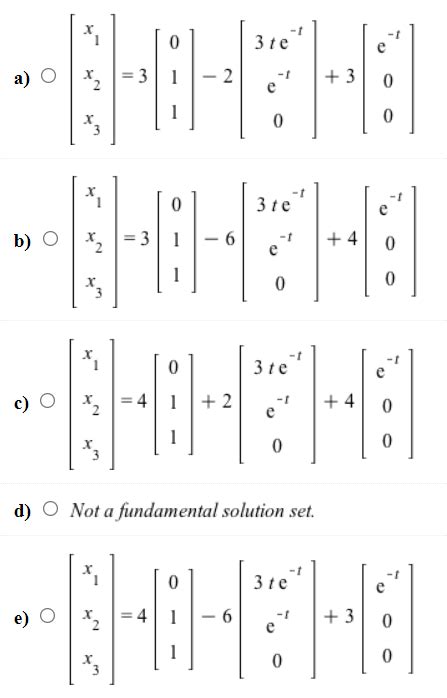 a) $\begin{bmatrix} x_1 \\ x_2 \\ x_3 \end{bmatrix} = 3\begin{bmatrix} 0 \\ 1 \\ 1 \end{bmatrix} - 2\begin{bmatrix} 3te^{-t} \\ e^{-t} \\ 0 \end{bmatrix} + 3\begin{bmatrix} e^{-t} \\ 0 \\ 0 \end{bmatrix}$

b) $\begin{bmatrix} x_1 \\ x_2 \\ x_3 \end{bmatrix} = 3\begin{bmatrix} 0 \\ 1 \\ 1 \end{bmatrix} - 6\begin{bmatrix} 3te^{-t} \\ e^{-t} \\ 0 \end{bmatrix} + 4\begin{bmatrix} e^{-t} \\ 0 \\ 0 \end{bmatrix}$

c) $\begin{bmatrix} x_1 \\ x_2 \\ x_3 \end{bmatrix} = 4\begin{bmatrix} 0 \\ 1 \\ 1 \end{bmatrix} + 2\begin{bmatrix} 3te^{-t} \\ e^{-t} \\ 0 \end{bmatrix} + 4\begin{bmatrix} e^{-t} \\ 0 \\ 0 \end{bmatrix}$

d) Not a fundamental solution set.

e) $\begin{bmatrix} x_1 \\ x_2 \\ x_3 \end{bmatrix} = 4\begin{bmatrix} 0 \\ 1 \\ 1 \end{bmatrix} - 6\begin{bmatrix} 3te^{-t} \\ e^{-t} \\ 0 \end{bmatrix} + 3\begin{bmatrix} e^{-t} \\ 0 \\ 0 \end{bmatrix}$